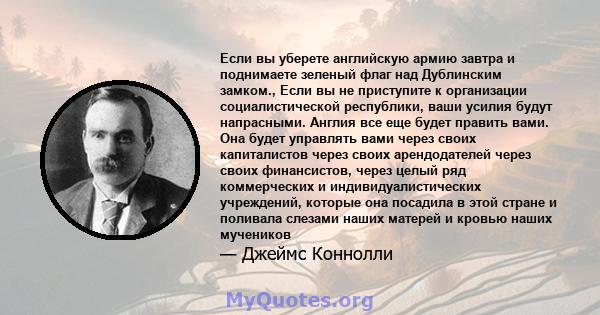 Если вы уберете английскую армию завтра и поднимаете зеленый флаг над Дублинским замком., Если вы не приступите к организации социалистической республики, ваши усилия будут напрасными. Англия все еще будет править вами. Она будет управлять вами через своих капиталистов через своих арендодателей через своих финансистов, через целый ряд коммерческих и индивидуалистических учреждений, которые она посадила в этой стране и поливала слезами наших матерей и кровью наших мучеников

— Джеймс Коннолли

MyQuotes.org